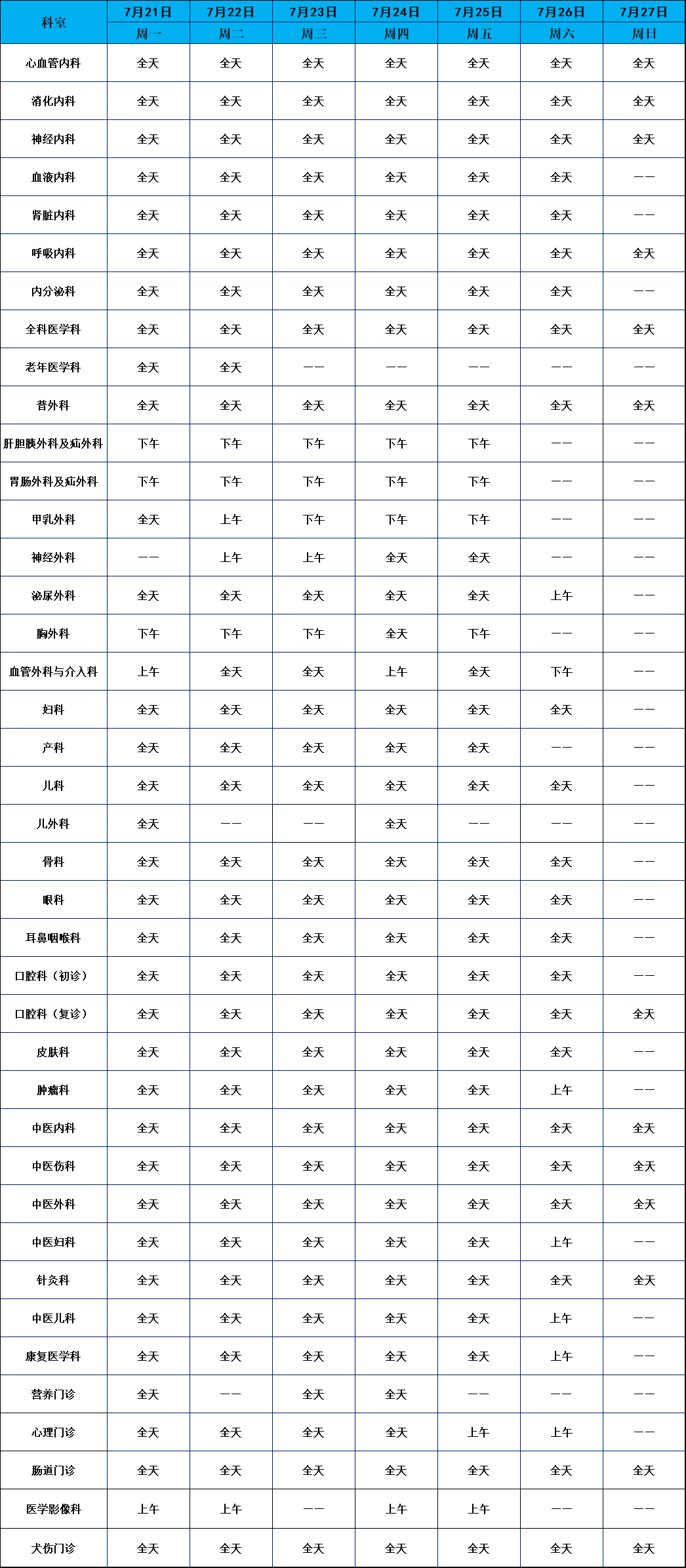 | 科室 | 7月21日 | 7月22日 | 7月23日 | 7月24日 | 7月25日 | 7月26日 | 7月27日 |
|---|---|---|---|---|---|---|---|
| | 周一 | 周二 | 周三 | 周四 | 周五 | 周六 | 周日 |
| 心血管内科 | 全天 | 全天 | 全天 | 全天 | 全天 | 全天 | 全天 |
| 消化内科 | 全天 | 全天 | 全天 | 全天 | 全天 | 全天 | 全天 |
| 神经内科 | 全天 | 全天 | 全天 | 全天 | 全天 | 全天 | 全天 |
| 血液内科 | 全天 | 全天 | 全天 | 全天 | 全天 | 全天 | —— |
| 肾脏内科 | 全天 | 全天 | 全天 | 全天 | 全天 | 全天 | —— |
| 呼吸内科 | 全天 | 全天 | 全天 | 全天 | 全天 | 全天 | 全天 |
| 内分泌科 | 全天 | 全天 | 全天 | 全天 | 全天 | 全天 | —— |
| 全科医学科 | 全天 | 全天 | 全天 | 全天 | 全天 | 全天 | 全天 |
| 老年医学科 | 全天 | 全天 | —— | —— | —— | —— | —— |
| 普外科 | 全天 | 全天 | 全天 | 全天 | 全天 | 全天 | 全天 |
| 肝胆胰外科及疝外科 | 下午 | 下午 | 下午 | 下午 | 下午 | —— | —— |
| 胃肠外科及疝外科 | 下午 | 下午 | 下午 | 下午 | 下午 | —— | —— |
| 甲乳外科 | 全天 | 上午 | 下午 | 下午 | 下午 | —— | —— |
| 神经外科 | —— | 上午 | 上午 | 全天 | 全天 | —— | —— |
| 泌尿外科 | 全天 | 全天 | 全天 | 全天 | 全天 | 上午 | —— |
| 胸外科 | 下午 | 下午 | 下午 | 全天 | 下午 | —— | —— |
| 血管外科与介入科 | 上午 | 全天 | 全天 | 上午 | 全天 | 下午 | —— |
| 妇科 | 全天 | 全天 | 全天 | 全天 | 全天 | 全天 | —— |
| 产科 | 全天 | 全天 | 全天 | 全天 | 全天 | —— | —— |
| 儿科 | 全天 | 全天 | 全天 | 全天 | 全天 | 全天 | —— |
| 儿外科 | 全天 | —— | —— | 全天 | —— | —— | —— |
| 骨科 | 全天 | 全天 | 全天 | 全天 | 全天 | 全天 | —— |
| 眼科 | 全天 | 全天 | 全天 | 全天 | 全天 | 全天 | —— |
| 耳鼻咽喉科 | 全天 | 全天 | 全天 | 全天 | 全天 | 全天 | —— |
| 口腔科（初诊） | 全天 | 全天 | 全天 | 全天 | 全天 | 全天 | —— |
| 口腔科（复诊） | 全天 | 全天 | 全天 | 全天 | 全天 | 全天 | 全天 |
| 皮肤科 | 全天 | 全天 | 全天 | 全天 | 全天 | 全天 | —— |
| 肿瘤科 | 全天 | 全天 | 全天 | 全天 | 全天 | 上午 | —— |
| 中医内科 | 全天 | 全天 | 全天 | 全天 | 全天 | 全天 | 全天 |
| 中医伤科 | 全天 | 全天 | 全天 | 全天 | 全天 | 全天 | 全天 |
| 中医外科 | 全天 | 全天 | 全天 | 全天 | 全天 | 全天 | 全天 |
| 中医妇科 | 全天 | 全天 | 全天 | 全天 | 全天 | 上午 | —— |
| 针灸科 | 全天 | 全天 | 全天 | 全天 | 全天 | 全天 | 全天 |
| 中医儿科 | 全天 | 全天 | 全天 | 全天 | 全天 | 上午 | —— |
| 康复医学科 | 全天 | 全天 | 全天 | 全天 | 全天 | 上午 | —— |
| 营养门诊 | 全天 | —— | 全天 | 全天 | —— | —— | —— |
| 心理门诊 | 全天 | 全天 | 全天 | 全天 | 上午 | 上午 | —— |
| 肠道门诊 | 全天 | 全天 | 全天 | 全天 | 全天 | 全天 | 全天 |
| 医学影像科 | 上午 | 上午 | —— | 上午 | 上午 | —— | —— |
| 犬伤门诊 | 全天 | 全天 | 全天 | 全天 | 全天 | 全天 | 全天 |